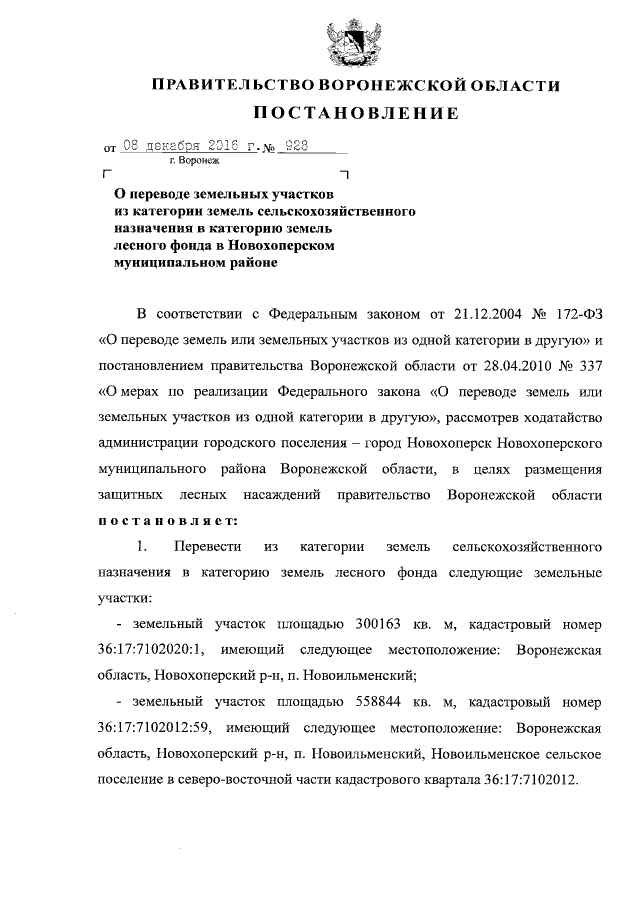 ПРАВИТЕЛЬСТВО ВОРОНЕЖСКОЙ ОБЛАСТИ

ПОСТАНОВЛЕНИЕ

от 08 декабря 2016 г. № 928
г. Воронеж

О переводе земельных участков из категории земель сельскохозяйственного назначения в категорию земель лесного фонда в Новохоперском муниципальном районе

В соответствии с Федеральным законом от 21.12.2004 № 172-ФЗ «О переводе земель или земельных участков из одной категории в другую» и постановлением правительства Воронежской области от 28.04.2010 № 337 «О мерах по реализации Федерального закона «О переводе земель или земельных участков из одной категории в другую», рассмотрев ходатайство администрации городского поселения – город Новохоперск Новохоперского муниципального района Воронежской области, в целях размещения защитных лесных насаждений правительство Воронежской области постановляет:

1. Перевести из категории земель сельскохозяйственного назначения в категорию земель лесного фонда следующие земельные участки:

- земельный участок площадью 300163 кв. м, кадастровый номер 36:17:7102020:1, имеющий следующее местоположение: Воронежская область, Новохоперский р-н, п. Новоильменский;

- земельный участок площадью 558844 кв. м, кадастровый номер 36:17:7102012:59, имеющий следующее местоположение: Воронежская область, Новохоперский р-н, п. Новоильменский, Новоильменское сельское поселение в северо-восточной части кадастрового квартала 36:17:7102012.